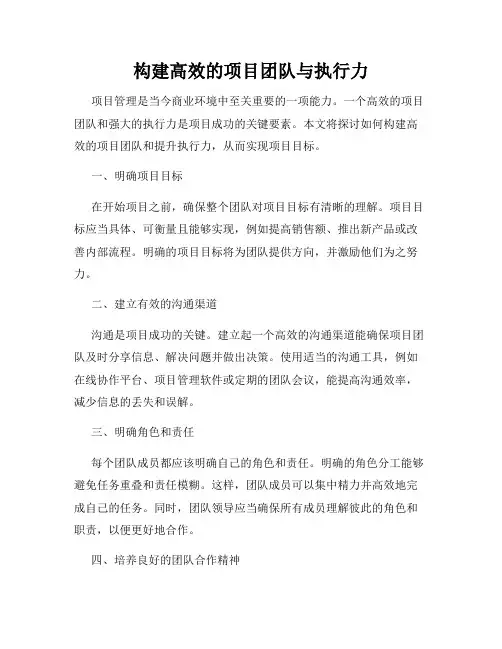 构建高效的项目团队与执行力

项目管理是当今商业环境中至关重要的一项能力。一个高效的项目团队和强大的执行力是项目成功的关键要素。本文将探讨如何构建高效的项目团队和提升执行力，从而实现项目目标。

一、明确项目目标

在开始项目之前，确保整个团队对项目目标有清晰的理解。项目目标应当具体、可衡量且能够实现，例如提高销售额、推出新产品或改善内部流程。明确的项目目标将为团队提供方向，并激励他们为之努力。

二、建立有效的沟通渠道

沟通是项目成功的关键。建立起一个高效的沟通渠道能确保项目团队及时分享信息、解决问题并做出决策。使用适当的沟通工具，例如在线协作平台、项目管理软件或定期的团队会议，能提高沟通效率，减少信息的丢失和误解。

三、明确角色和责任

每个团队成员都应该明确自己的角色和责任。明确的角色分工能够避免任务重叠和责任模糊。这样，团队成员可以集中精力并高效地完成自己的任务。同时，团队领导应当确保所有成员理解彼此的角色和职责，以便更好地合作。

四、培养良好的团队合作精神